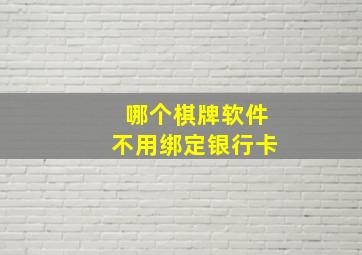 哪个棋牌软件
不用绑定银行卡